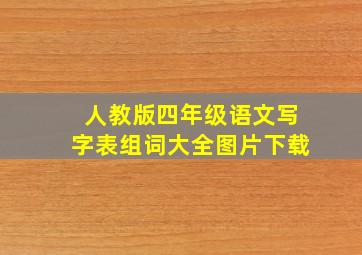 人教版四年级语文写字表组词大全图片下载